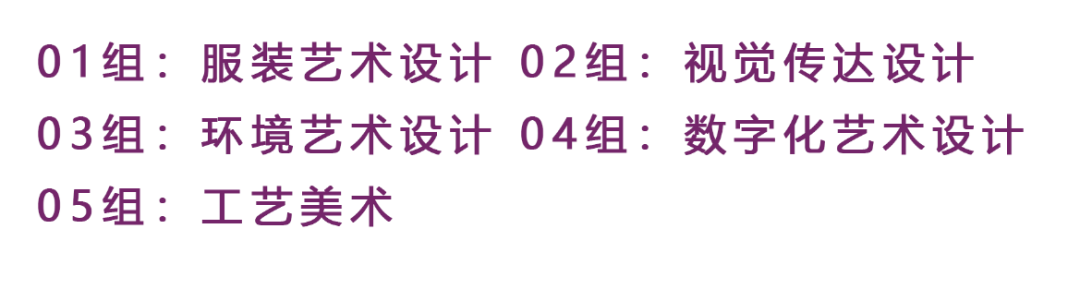 01组：服装艺术设计 02组：视觉传达设计
03组：环境艺术设计 04组：数字化艺术设计
05组：工艺美术